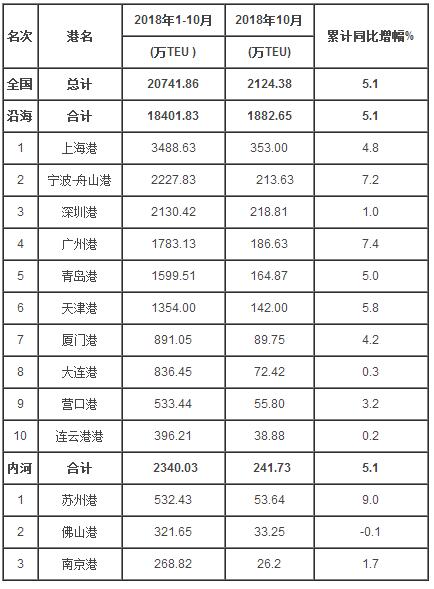 | 名次 | 港名 | 2018年1-10月 (万TEU ) | 2018年10月 (万TEU) | 累计同比增幅% |
|---|---|---|---|---|
| 全国 | 总计 | 20741.86 | 2124.38 | 5.1 |
| 沿海 | 合计 | 18401.83 | 1882.65 | 5.1 |
| 1 | 上海港 | 3488.63 | 353.00 | 4.8 |
| 2 | 宁波-舟山港 | 2227.83 | 213.63 | 7.2 |
| 3 | 深圳港 | 2130.42 | 218.81 | 1.0 |
| 4 | 广州港 | 1783.13 | 186.63 | 7.4 |
| 5 | 青岛港 | 1599.51 | 164.87 | 5.0 |
| 6 | 天津港 | 1354.00 | 142.00 | 5.8 |
| 7 | 厦门港 | 891.05 | 89.75 | 4.2 |
| 8 | 大连港 | 836.45 | 72.42 | 0.3 |
| 9 | 营口港 | 533.44 | 55.80 | 3.2 |
| 10 | 连云港港 | 396.21 | 38.88 | 0.2 |
| 内河 | 合计 | 2340.03 | 241.73 | 5.1 |
| 1 | 苏州港 | 532.43 | 53.64 | 9.0 |
| 2 | 佛山港 | 321.65 | 33.25 | -0.1 |
| 3 | 南京港 | 268.82 | 26.2 | 1.7 |